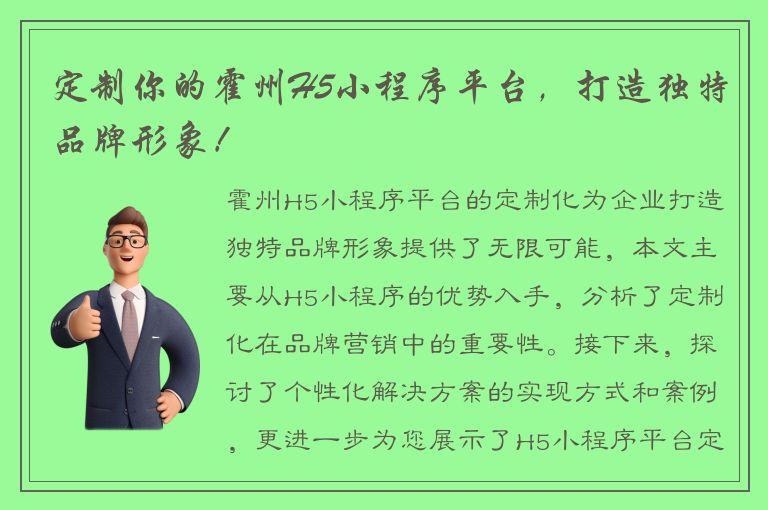 定制你的霍州H5小程序平台，打造独特品牌形象！

霍州H5小程序平台的定制化为企业打造独特品牌形象提供了无限可能，本文主要从H5小程序的优势入手，分析了定制化在品牌营销中的重要性。接下来，探讨了个性化解决方案的实现方式和案例，更进一步为您展示了H5小程序平台定